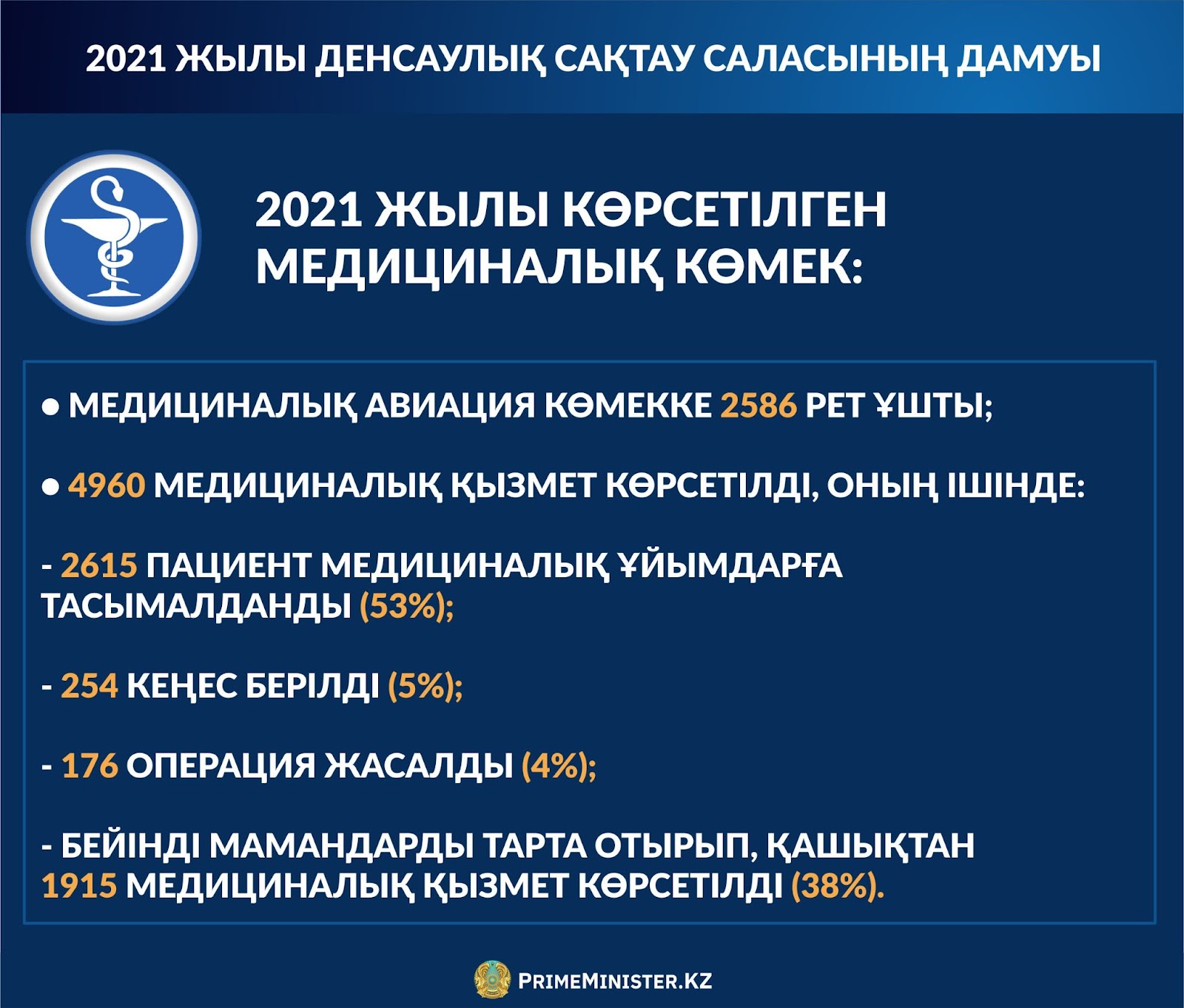 2021 ЖЫЛЫ ДЕНСАУЛЫҚ САҚТАУ САЛАСЫНЫҢ ДАМУЫ

2021 ЖЫЛЫ КӨРСЕТІЛГЕН МЕДИЦИНАЛЫҚ КӨМЕК:

• МЕДИЦИНАЛЫҚ АВИАЦИЯ КӨМЕККЕ 2586 РЕТ ҰШТЫ;

• 4960 МЕДИЦИНАЛЫҚ ҚЫЗМЕТ КӨРСЕТІЛДІ, ОНЫҢ ІШІНДЕ:

- 2615 ПАЦИЕНТ МЕДИЦИНАЛЫҚ ҰЙЫМДАРҒА ТАСЫМАЛДАНДЫ (53%);

- 254 КЕҢЕС БЕРІЛДІ (5%);

- 176 ОПЕРАЦИЯ ЖАСАЛДЫ (4%);

- БЕЙІНДІ МАМАНДАРДЫ ТАРТА ОТЫРЫП, ҚАШЫҚТАН 1915 МЕДИЦИНАЛЫҚ ҚЫЗМЕТ КӨРСЕТІЛДІ (38%).

PRIMEMINISTER.KZ